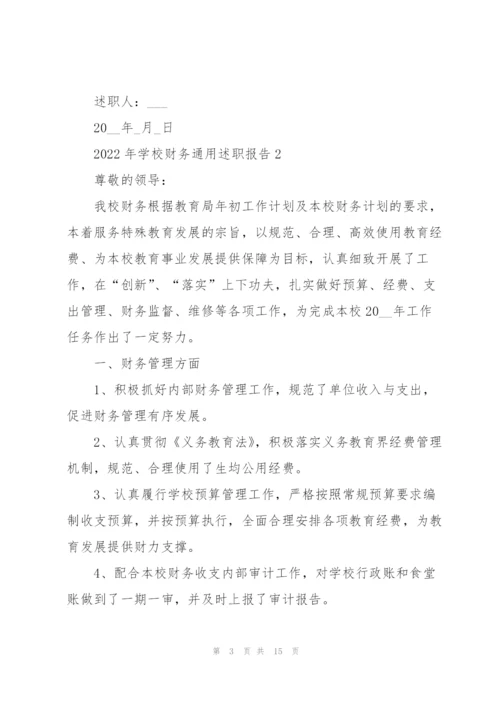 述职人：___

20__年_月_日

2022年学校财务通用述职报告2

尊敬的领导：

我校财务根据教育局年初工作计划及本校财务计划的要求，本着服务特殊教育发展的宗旨，以规范、合理、高效使用教育经费、为本校教育事业发展提供保障为目标，认真细致开展了工作，在“创新”、“落实”上下功夫，扎实做好预算、经费、支出管理、财务监督、维修等各项工作，为完成本校20__年工作任务作出了一定努力。

一、财务管理方面

1、积极抓好内部财务管理工作，规范了单位收入与支出，促进财务管理有序发展。

2、认真贯彻《义务教育法》，积极落实义务教育界经费管理机制，规范、合理使用了生均公用经费。

3、认真履行学校预算管理工作，严格按照常规预算要求编制收支预算，并按预算执行，全面合理安排各项教育经费，为教育发展提供财力支撑。

4、配合本校财务收支内部审计工作，对学校行政账和食堂账做到了一期一审，并及时上报了审计报告。

第 3 页 共 15 页